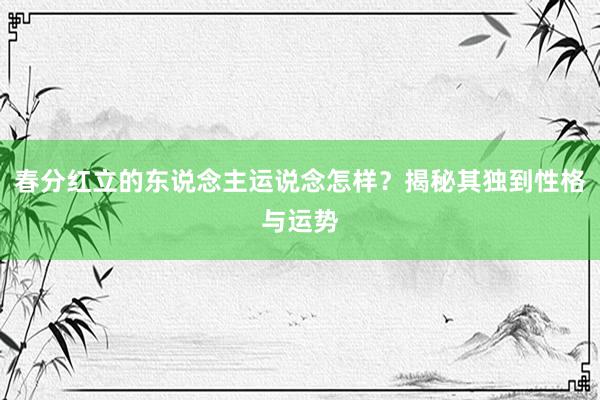 春分红立的东说念主运说念怎样？揭秘其独到性格与运势